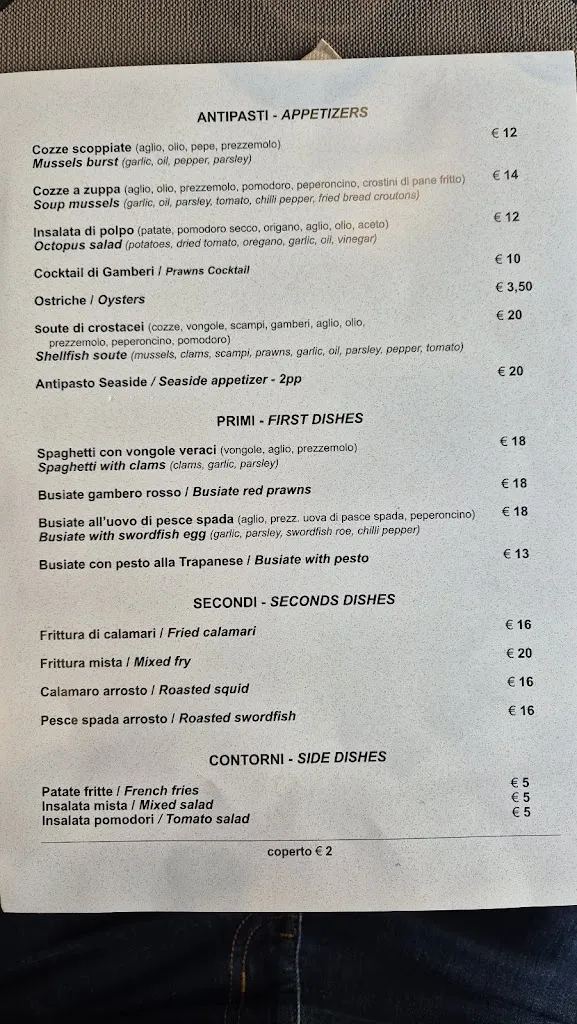 ANTIPASTI - APPETIZERS

Cozze scoppiate (aglio, olio, pepe, prezzemolo) € 12
Mussels burst (garlic, oil, pepper, parsley)

Cozze a zuppa (aglio, olio, prezzemolo, pomodoro, peperoncino, crostini di pane fritto) € 14
Soup mussels (garlic, oil, parsley, tomato, chilli pepper, fried bread croutons)

Insalata di polpo (patate, pomodoro secco, origano, aglio, olio, aceto) € 12
Octopus salad (potatoes, dried tomato, oregano, garlic, oil, vinegar)

Cocktail di Gamberi / Prawns Cocktail € 10

Ostriche / Oysters € 3,50

Soute di crostacei (cozze, vongole, scampi, gamberi, aglio, olio, prezzemolo, peperoncino, pomodoro) € 20
Shellfish soute (mussels, clams, scampi, prawns, garlic, oil, parsley, pepper, tomato)

Antipasto Seaside / Seaside appetizer - 2pp € 20

PRIMI - FIRST DISHES

Spaghetti con vongole veraci (vongole, aglio, prezzemolo) € 18
Spaghetti with clams (clams, garlic, parsley)

Busiate gambero rosso / Busiate red prawns € 18

Busiate all'uovo di pesce spada (aglio, prezz. uova di pasce spada, peperoncino) € 18
Busiate with swordfish egg (garlic, parsley, swordfish roe, chilli pepper)

Busiate con pesto alla Trapanese / Busiate with pesto € 13

SECONDI - SECONDS DISHES

Frittura di calamari / Fried calamari € 16

Frittura mista / Mixed fry € 20

Calamaro arrosto / Roasted squid € 16

Pesce spada arrosto / Roasted swordfish € 16

CONTORNI - SIDE DISHES

Patate fritte / French fries € 5
Insalata mista / Mixed salad € 5
Insalata pomodori / Tomato salad € 5

coperto € 2